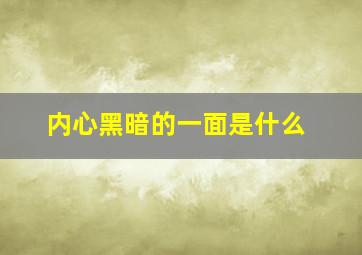 内心黑暗的一面是什么